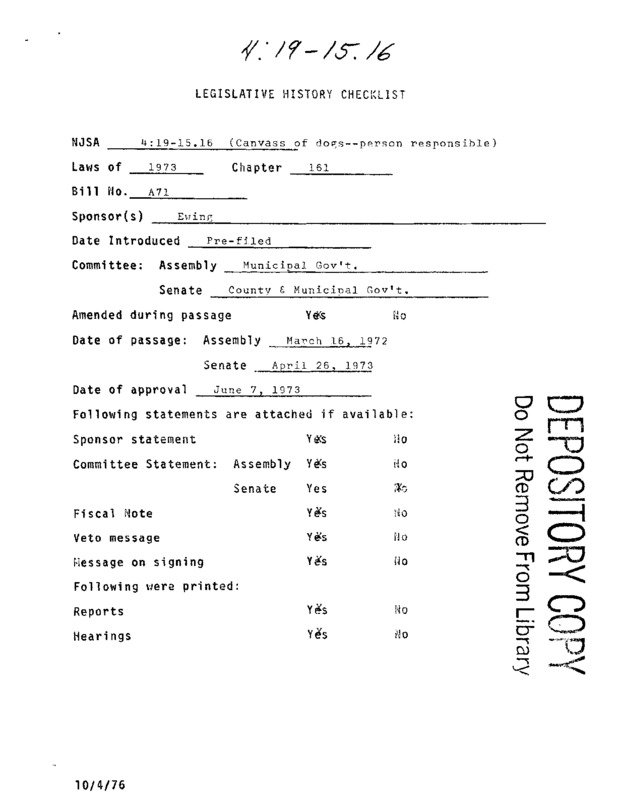 4:19-15.16

LEGISLATIVE HISTORY CHECKLIST

NJSA 4:19-15.16 (Canvass of dogs--person responsible)

Laws of 1973 Chapter 161

Bill No. A71

Sponsor(s) Ewing

Date Introduced Pre-filed

Committee: Assembly Municipal Gov't.

Senate County & Municipal Gov't.

Amended during passage Yes No

Date of passage: Assembly March 16, 1972

Senate April 26, 1973

Date of approval June 7, 1973

Following statements are attached if available:

Sponsor statement Yes No

Committee Statement: Assembly Yes No

Senate Yes No

Fiscal Note Yes No

Veto message Yes No

Message on signing Yes No

Following were printed:

Reports Yes No

Hearings Yes No

DEPOSITORY COPY
Do Not Remove From Library

10/4/76